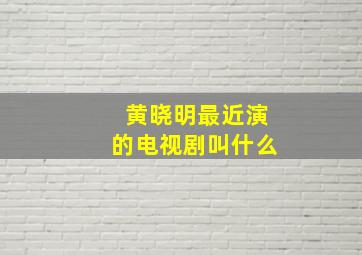 黄晓明最近演的电视剧叫什么